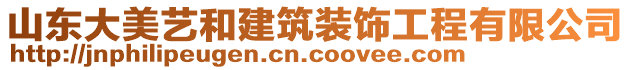 山东大美艺和建筑装饰工程有限公司
http://jnphilipeugen.cn.coovee.com